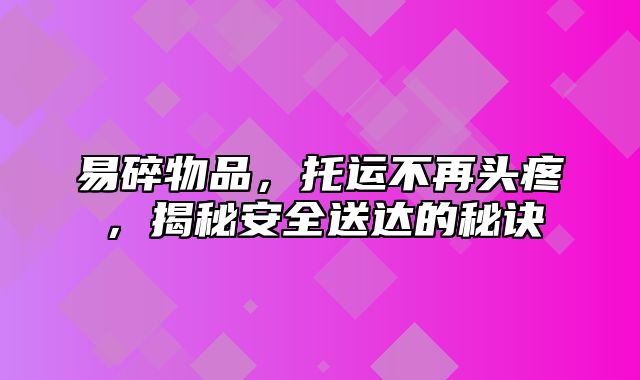 易碎物品，托运不再头疼，揭秘安全送达的秘诀